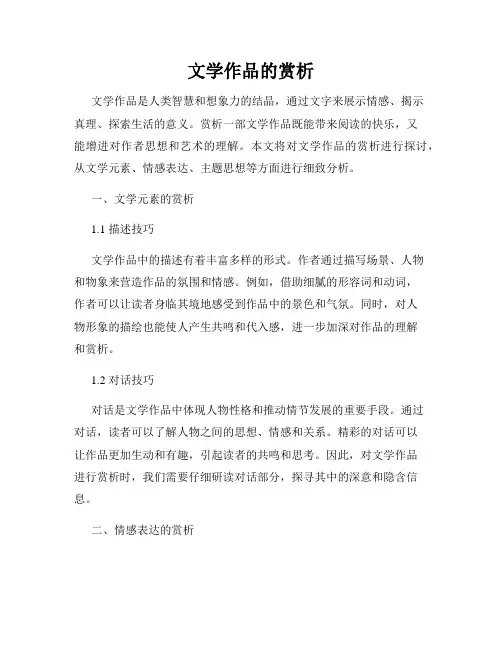 文学作品的赏析

文学作品是人类智慧和想象力的结晶，通过文字来展示情感、揭示真理、探索生活的意义。赏析一部文学作品既能带来阅读的快乐，又能增进对作者思想和艺术的理解。本文将对文学作品的赏析进行探讨，从文学元素、情感表达、主题思想等方面进行细致分析。

一、文学元素的赏析

1.1 描述技巧

文学作品中的描述有着丰富多样的形式。作者通过描写场景、人物和物象来营造作品的氛围和情感。例如，借助细腻的形容词和动词，作者可以让读者身临其境地感受到作品中的景色和气氛。同时，对人物形象的描绘也能使人产生共鸣和代入感，进一步加深对作品的理解和赏析。

1.2 对话技巧

对话是文学作品中体现人物性格和推动情节发展的重要手段。通过对话，读者可以了解人物之间的思想、情感和关系。精彩的对话可以让作品更加生动和有趣，引起读者的共鸣和思考。因此，对文学作品进行赏析时，我们需要仔细研读对话部分，探寻其中的深意和隐含信息。

二、情感表达的赏析